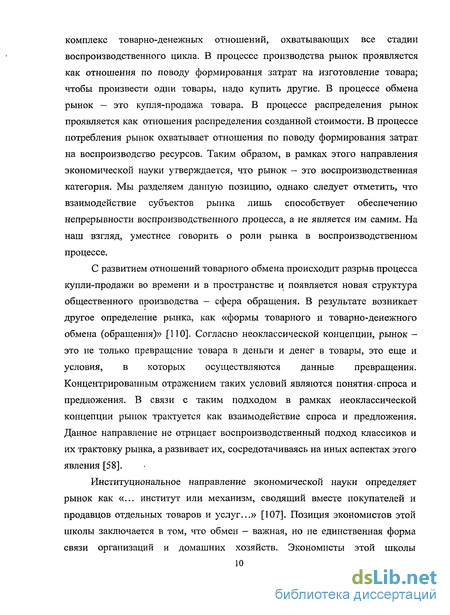 комплекс товарно-денежных отношений, охватывающих все стадии воспроизводственного цикла. В процессе производства рынок проявляется как отношения по поводу формирования затрат на изготовление товара; чтобы произвести одни товары, надо купить другие. В процессе обмена рынок – это купля-продажа товара. В процессе распределения рынок проявляется как отношения распределения созданной стоимости. В процессе потребления рынок охватывает отношения по поводу формирования затрат на воспроизводство ресурсов. Таким образом, в рамках этого направления экономической науки утверждается, что рынок – это воспроизводственная категория. Мы разделяем данную позицию, однако следует отметить, что взаимодействие субъектов рынка лишь способствует обеспечению непрерывности воспроизводственного процесса, а не является им самим. На наш взгляд, уместнее говорить о роли рынка в воспроизводственном процессе.

С развитием отношений товарного обмена происходит разрыв процесса купли-продажи во времени и в пространстве и появляется новая структура общественного производства – сфера обращения. В результате возникает другое определение рынка, как «формы товарного и товарно-денежного обмена (обращения)» [110]. Согласно неоклассической концепции, рынок – это не только превращение товара в деньги и денег в товары, это еще и условия, в которых осуществляются данные превращения. Концентрированным отражением таких условий являются понятия спроса и предложения. В связи с таким подходом в рамках неоклассической концепции рынок трактуется как взаимодействие спроса и предложения. Данное направление не отрицает воспроизводственный подход классиков и их трактовку рынка, а развивает их, сосредотачиваясь на иных аспектах этого явления [58].

Институциональное направление экономической науки определяет рынок как «... институт или механизм, сводящий вместе покупателей и продавцов отдельных товаров и услуг...» [107]. Позиция экономистов этой школы заключается в том, что обмен – важная, но не единственная форма связи организаций и домашних хозяйств. Экономисты этой школы

10

dsLib.net
библиотека диссертаций